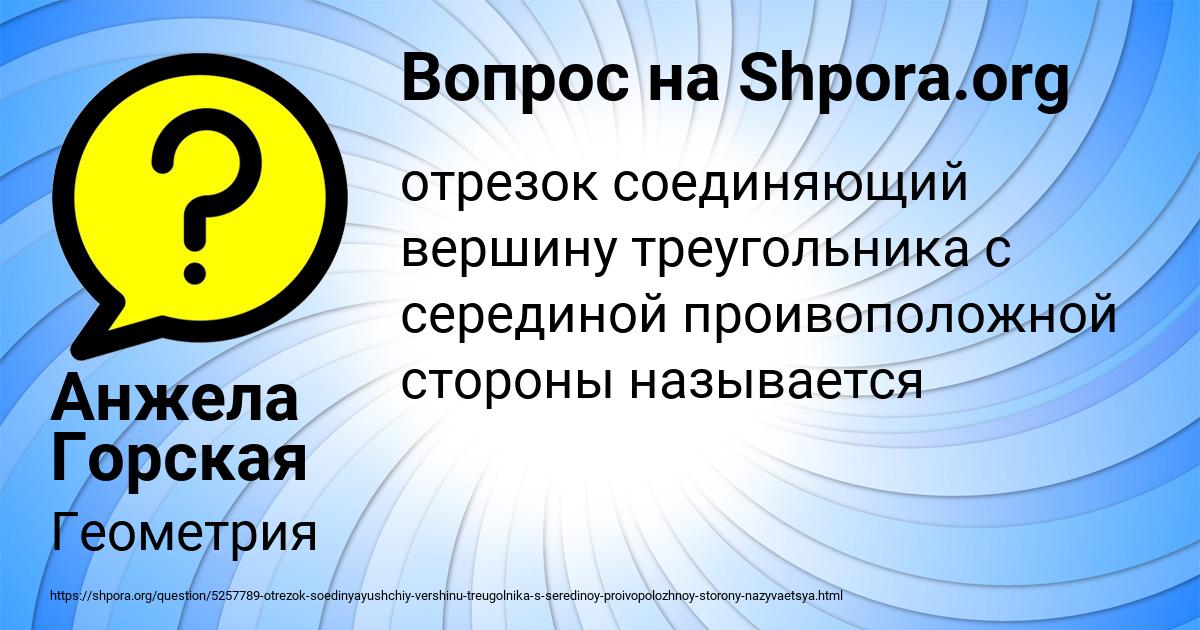 Вопрос на Shpora.org

отрезок соединяющий вершину треугольника с серединой проивоположной стороны называется

Анжела Горская

Геометрия

https://shpora.org/question/5257789-otrezok-soedinyayushchiy-vershinu-treugolnika-s-seredinoy-proivopolozhnoy-storony-nazyvaetsya.html